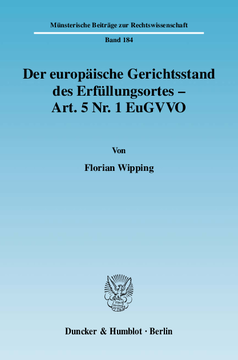 Münsterische Beiträge zur Rechtswissenschaft

Band 184

Der europäische Gerichtsstand des Erfüllungsortes – Art. 5 Nr. 1 EuGVVO

Von

Florian Wipping

Duncker & Humblot · Berlin